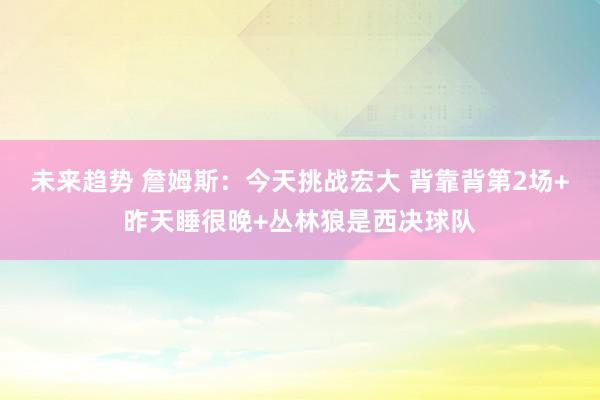 未来趋势 詹姆斯：今天挑战宏大 背靠背第2场+昨天睡很晚+丛林狼是西决球队